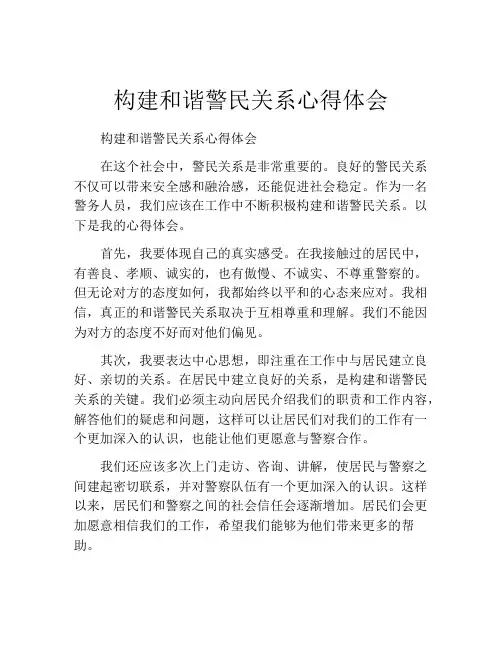 构建和谐警民关系心得体会

构建和谐警民关系心得体会

在这个社会中，警民关系是非常重要的。良好的警民关系不仅可以带来安全感和融洽感，还能促进社会稳定。作为一名警务人员，我们应该在工作中不断积极构建和谐警民关系。以下是我的心得体会。

首先，我要体现自己的真实感受。在我接触过的居民中，有善良、孝顺、诚实的，也有傲慢、不诚实、不尊重警察的。但无论对方的态度如何，我都始终以平和的心态来应对。我相信，真正的和谐警民关系取决于互相尊重和理解。我们不能因为对方的态度不好而对他们偏见。

其次，我要表达中心思想，即注重在工作中与居民建立良好、亲切的关系。在居民中建立良好的关系，是构建和谐警民关系的关键。我们必须主动向居民介绍我们的职责和工作内容，解答他们的疑虑和问题，这样可以让居民们对我们的工作有一个更加深入的认识，也能让他们更愿意与警察合作。

我们还应该多次上门走访、咨询、讲解，使居民与警察之间建起密切联系，并对警察队伍有一个更加深入的认识。这样以来，居民们和警察之间的社会信任会逐渐增加。居民们会更加愿意相信我们的工作，希望我们能够为他们带来更多的帮助。